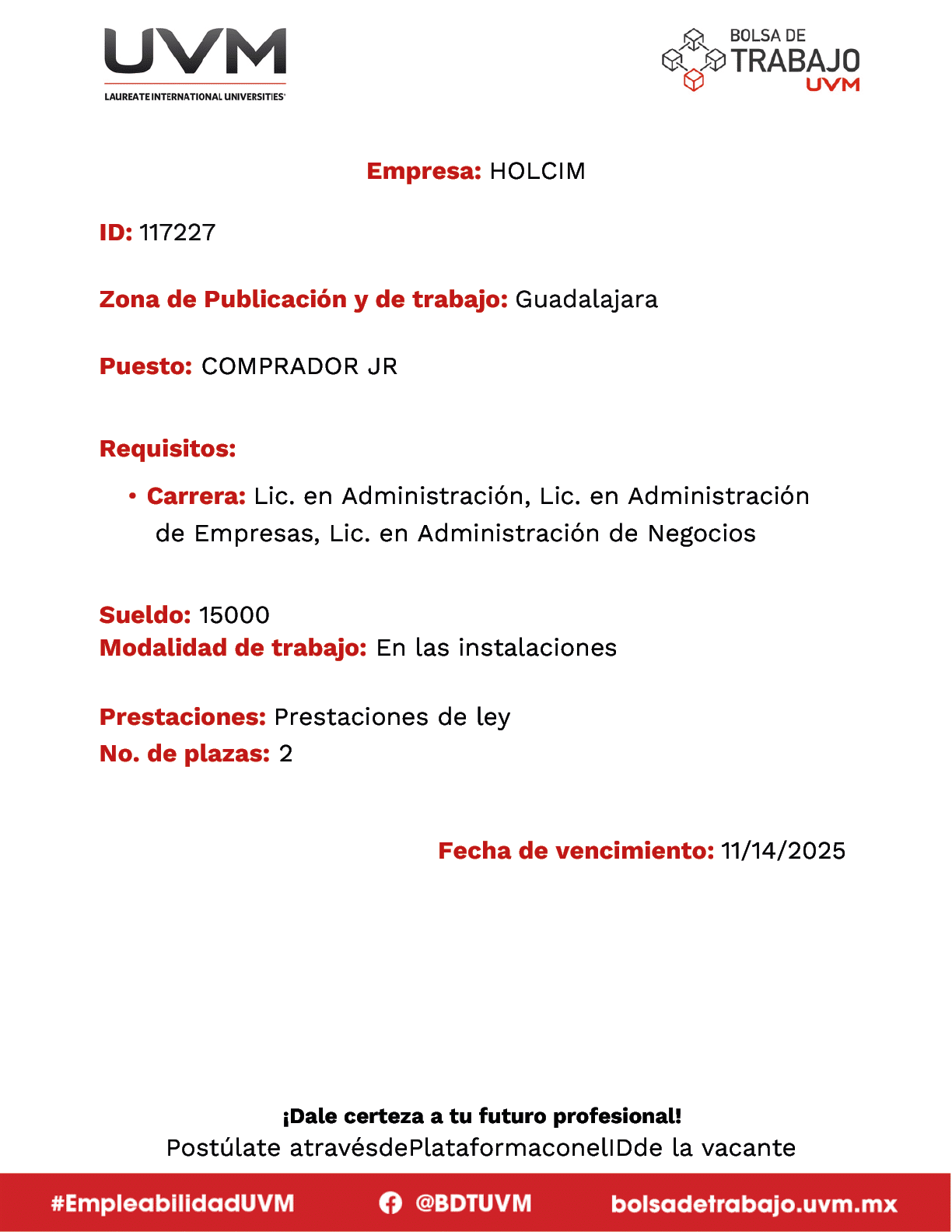 UVM
LAUREATE INTERNATIONAL UNIVERSITIES

BOLSA DE TRABAJO UVM

Empresa: HOLCIM

ID: 117227

Zona de Publicación y de trabajo: Guadalajara

Puesto: COMPRADOR JR

Requisitos:

• Carrera: Lic. en Administración, Lic. en Administración de Empresas, Lic. en Administración de Negocios

Sueldo: 15000
Modalidad de trabajo: En las instalaciones

Prestaciones: Prestaciones de ley
No. de plazas: 2

Fecha de vencimiento: 11/14/2025

¡Dale certeza a tu futuro profesional!
Postúlate atravésdePlataformaconelIDde la vacante

#EmpleabilidadUVM @BDTUVM bolsadetrabajo.uvm.mx